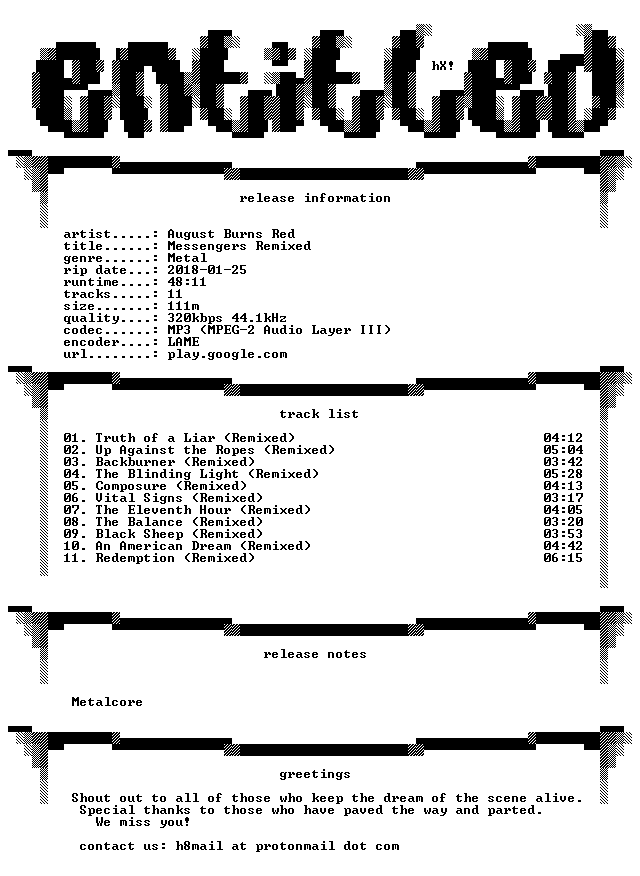 entitled

hX!

release information

artist.....: August Burns Red
title......: Messengers Remixed
genre......: Metal
rip date...: 2018-01-25
runtime....: 48:11
tracks.....: 11
size.......: 111m
quality....: 320kbps 44.1kHz
codec......: MP3 (MPEG-2 Audio Layer III)
encoder....: LAME
url........: play.google.com

track list

01. Truth of a Liar (Remixed) 04:12
02. Up Against the Ropes (Remixed) 05:04
03. Backburner (Remixed) 03:42
04. The Blinding Light (Remixed) 05:28
05. Composure (Remixed) 04:13
06. Vital Signs (Remixed) 03:17
07. The Eleventh Hour (Remixed) 04:05
08. The Balance (Remixed) 03:20
09. Black Sheep (Remixed) 03:53
10. An American Dream (Remixed) 04:42
11. Redemption (Remixed) 06:15

release notes

Metalcore

greetings

Shout out to all of those who keep the dream of the scene alive.
Special thanks to those who have paved the way and parted.
We miss you!

contact us: h8mail at protonmail dot com